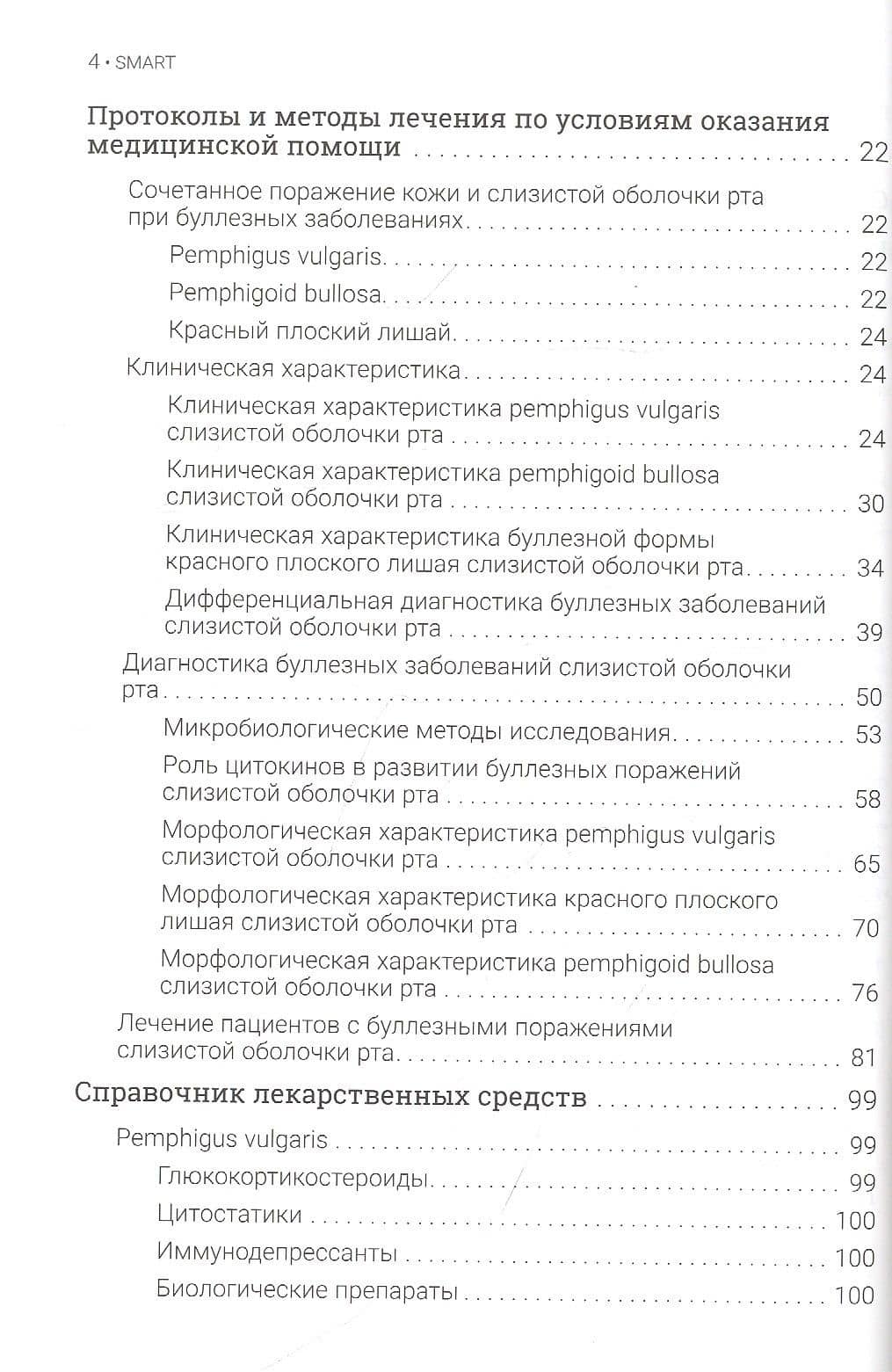 4 • SMART

Протоколы и методы лечения по условиям оказания медицинской помощи 22

Сочетанное поражение кожи и слизистой оболочки рта при буллезных заболеваниях 22

Pemphigus vulgaris 22

Pemphigoid bullosa 22

Красный плоский лишай 24

Клиническая характеристика 24

Клиническая характеристика pemphigus vulgaris слизистой оболочки рта 24

Клиническая характеристика pemphigoid bullosa слизистой оболочки рта 30

Клиническая характеристика буллезной формы красного плоского лишая слизистой оболочки рта 34

Дифференциальная диагностика буллезных заболеваний слизистой оболочки рта 39

Диагностика буллезных заболеваний слизистой оболочки рта 50

Микробиологические методы исследования 53

Роль цитокинов в развитии буллезных поражений слизистой оболочки рта 58

Морфологическая характеристика pemphigus vulgaris слизистой оболочки рта 65

Морфологическая характеристика красного плоского лишая слизистой оболочки рта 70

Морфологическая характеристика pemphigoid bullosa слизистой оболочки рта 76

Лечение пациентов с буллезными поражениями слизистой оболочки рта 81

Справочник лекарственных средств 99

Pemphigus vulgaris 99

Глюкокортикостероиды 99

Цитостатики 100

Иммунодепрессанты 100

Биологические препараты 100